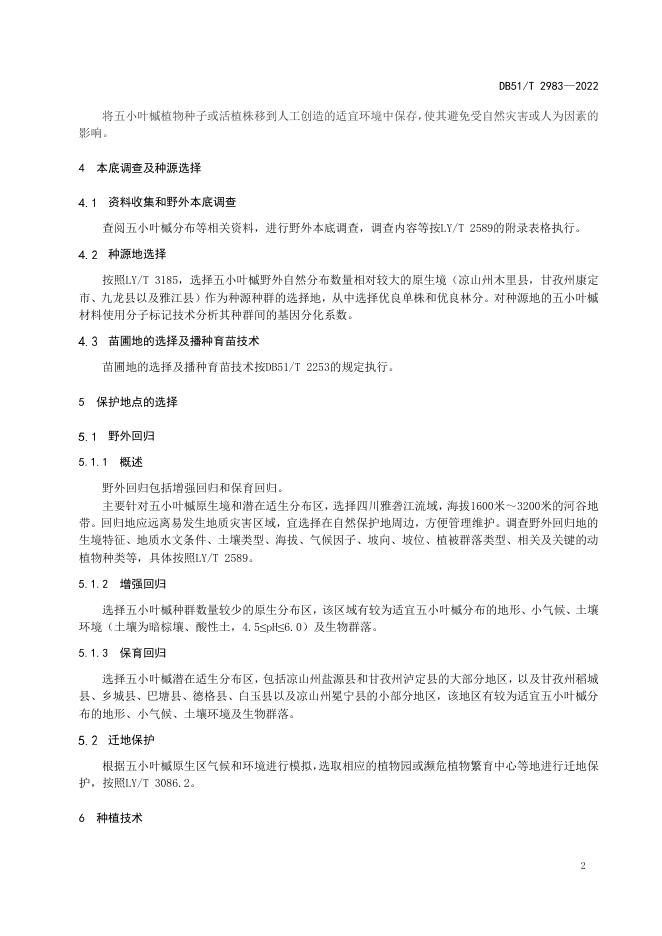 DB51/T 2983—2022

将五小叶槭植物种子或活植株移到人工创造的适宜环境中保存，使其避免受自然灾害或人为因素的影响。

4 本底调查及种源选择

4.1 资料收集和野外本底调查

查阅五小叶槭分布等相关资料，进行野外本底调查，调查内容等按LY/T 2589的附录表格执行。

4.2 种源地选择

按照LY/T 3185，选择五小叶槭野外自然分布数量相对较大的原生境（凉山州木里县，甘孜州康定市、九龙县以及雅江县）作为种源种群的选择地，从中选择优良单株和优良林分。对种源地的五小叶槭材料使用分子标记技术分析其种群间的基因分化系数。

4.3 苗圃地的选择及播种育苗技术

苗圃地的选择及播种育苗技术按DB51/T 2253的规定执行。

5 保护地点的选择

5.1 野外回归

5.1.1 概述

野外回归包括增强回归和保育回归。

主要针对五小叶槭原生境和潜在适生分布区，选择四川雅砻江流域，海拔1600米～3200米的河谷地带。回归地应远离易发生地质灾害区域，宜选择在自然保护地周边，方便管理维护。调查野外回归地的生境特征、地质水文条件、土壤类型、海拔、气候因子、坡向、坡位、植被群落类型、相关及关键的动植物种类等，具体按照LY/T 2589。

5.1.2 增强回归

选择五小叶槭种群数量较少的原生分布区，该区域有较为适宜五小叶槭分布的地形、小气候、土壤环境（土壤为暗棕壤、酸性土，4.5≤pH≤6.0）及生物群落。

5.1.3 保育回归

选择五小叶槭潜在适生分布区，包括凉山州盐源县和甘孜州泸定县的大部分地区，以及甘孜州稻城县、乡城县、巴塘县、德格县、白玉县以及凉山州冕宁县的小部分地区，该地区有较为适宜五小叶槭分布的地形、小气候、土壤环境及生物群落。

5.2 迁地保护

根据五小叶槭原生区气候和环境进行模拟，选取相应的植物园或濒危植物繁育中心等地进行迁地保护，按照LY/T 3086.2。

6 种植技术

2